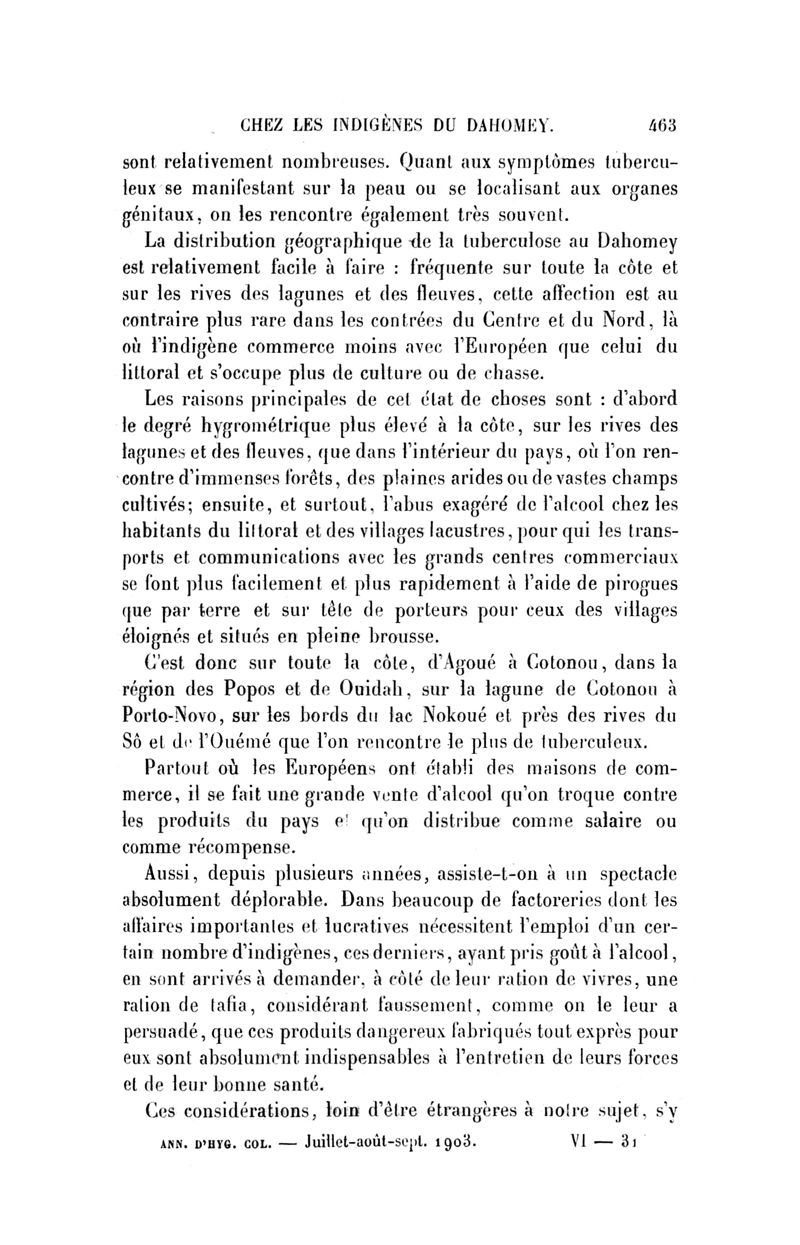 CHEZ LES INDIGÈNES DU DAHOMEY. 463

sont relativement nombreuses. Quant aux symptômes tuberculeux se manifestant sur la peau ou se localisant aux organes génitaux, on les rencontre également très souvent.

La distribution géographique de la tuberculose au Dahomey est relativement facile à faire : fréquente sur toute la côte et sur les rives des lagunes et des fleuves, cette affection est au contraire plus rare dans les contrées du Centre et du Nord, là où l'indigène commerce moins avec l'Européen que celui du littoral et s'occupe plus de culture ou de chasse.

Les raisons principales de cet état de choses sont : d'abord le degré hygrométrique plus élevé à la côte, sur les rives des lagunes et des fleuves, que dans l'intérieur du pays, où l'on rencontre d'immenses forêts, des plaines arides ou de vastes champs cultivés; ensuite, et surtout, l'abus exagéré de l'alcool chez les habitants du littoral et des villages lacustres, pour qui les transports et communications avec les grands centres commerciaux se font plus facilement et plus rapidement à l'aide de pirogues que par terre et sur tête de porteurs pour ceux des villages éloignés et situés en pleine brousse.

C'est donc sur toute la côte, d'Agoué à Cotonou, dans la région des Popos et de Ouidah, sur la lagune de Cotonou à Porto-Novo, sur les bords du lac Nokoué et près des rives du Sô et de l'Ouémé que l'on rencontre le plus de tuberculeux.

Partout où les Européens ont établi des maisons de commerce, il se fait une grande vente d'alcool qu'on troque contre les produits du pays et qu'on distribue comme salaire ou comme récompense.

Aussi, depuis plusieurs années, assiste-t-on à un spectacle absolument déplorable. Dans beaucoup de factoreries dont les affaires importantes et lucratives nécessitent l'emploi d'un certain nombre d'indigènes, ces derniers, ayant pris goût à l'alcool, en sont arrivés à demander, à côté de leur ration de vivres, une ration de tafia, considérant faussement, comme on le leur a persuadé, que ces produits dangereux fabriqués tout exprès pour eux sont absolument indispensables à l'entretien de leurs forces et de leur bonne santé.

Ces considérations, loin d'être étrangères à notre sujet, s'y

ANN. D'HYG. COL. — Juillet-août-sept. 1903. VI — 31